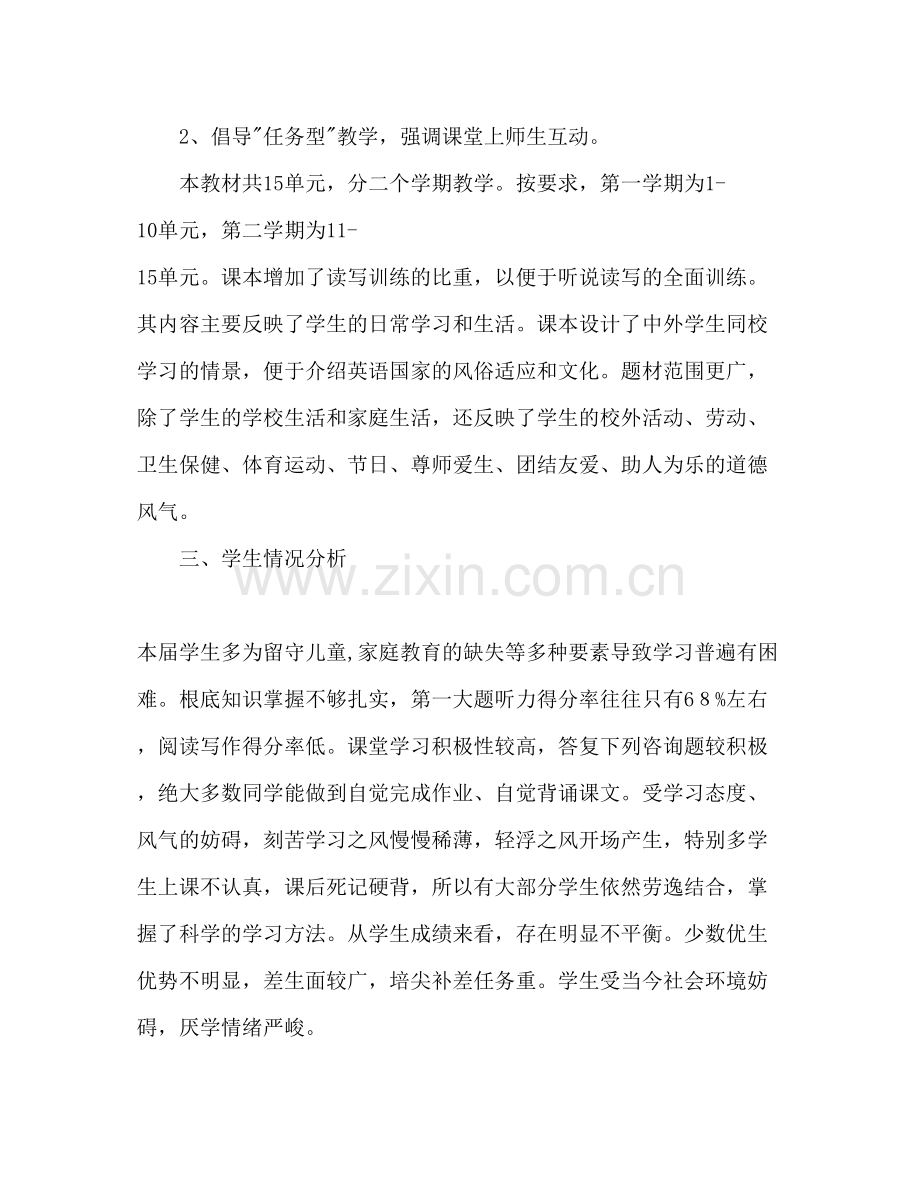 2、倡导"任务型"教学，强调课堂上师生互动。

本教材共15单元，分二个学期教学。按要求，第一学期为1-10单元，第二学期为11-15单元。课本增加了读写训练的比重，以便于听说读写的全面训练。其内容主要反映了学生的日常学习和生活。课本设计了中外学生同校学习的情景，便于介绍英语国家的风俗适应和文化。题材范围更广，除了学生的学校生活和家庭生活，还反映了学生的校外活动、劳动、卫生保健、体育运动、节日、尊师爱生、团结友爱、助人为乐的道德风气。

三、学生情况分析

www.zixin.com.cn

本届学生多为留守儿童,家庭教育的缺失等多种要素导致学习普遍有困难。根底知识掌握不够扎实，第一大题听力得分率往往只有68%左右，阅读写作得分率低。课堂学习积极性较高，答复下列咨询题较积极，绝大多数同学能做到自觉完成作业、自觉背诵课文。受学习态度、风气的妨碍，刻苦学习之风慢慢稀薄，轻浮之风开场产生，特别多学生上课不认真，课后死记硬背，所以有大部分学生依然劳逸结合，掌握了科学的学习方法。从学生成绩来看，存在明显不平衡。少数优生优势不明显，差生面较广，培尖补差任务重。学生受当今社会环境妨碍，厌学情绪严峻。